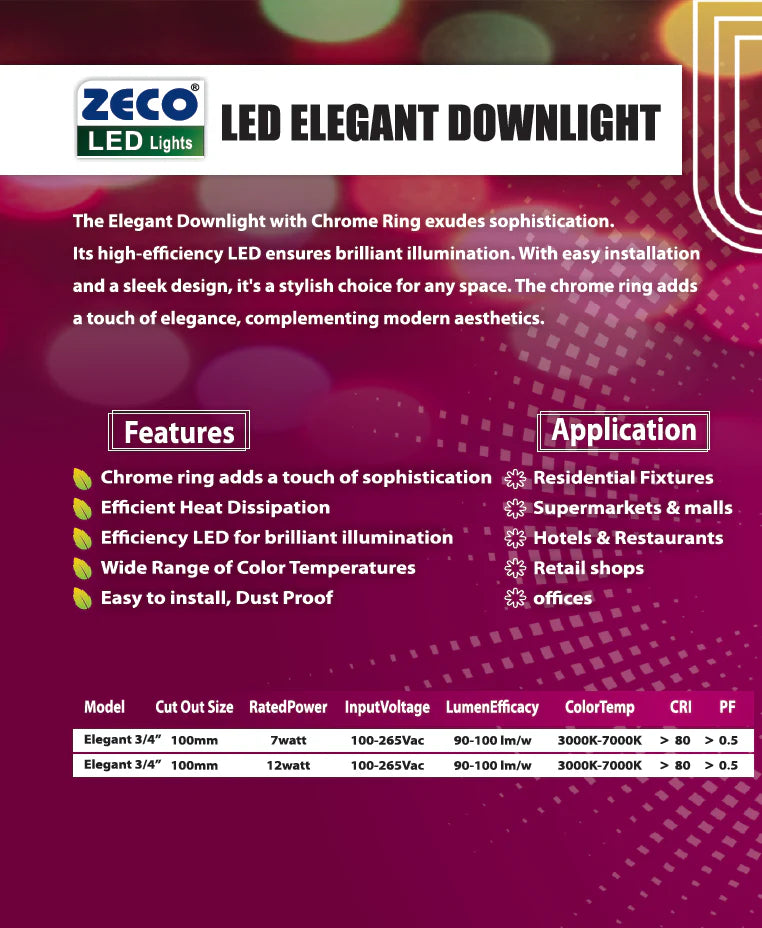 ZECO®
LED Lights

LED ELEGANT DOWNLIGHT

The Elegant Downlight with Chrome Ring exudes sophistication. Its high-efficiency LED ensures brilliant illumination. With easy installation and a sleek design, it's a stylish choice for any space. The chrome ring adds a touch of elegance, complementing modern aesthetics.

Features

Chrome ring adds a touch of sophistication
Efficient Heat Dissipation
Efficiency LED for brilliant illumination
Wide Range of Color Temperatures
Easy to install, Dust Proof

Application

Residential Fixtures
Supermarkets & malls
Hotels & Restaurants
Retail shops
offices

| Model | Cut Out Size | RatedPower | InputVoltage | LumenEfficacy | ColorTemp | CRI | PF |
|---|---|---|---|---|---|---|---|
| Elegant 3/4" | 100mm | 7watt | 100-265Vac | 90-100 lm/w | 3000K-7000K | > 80 | > 0.5 |
| Elegant 3/4" | 100mm | 12watt | 100-265Vac | 90-100 lm/w | 3000K-7000K | > 80 | > 0.5 |